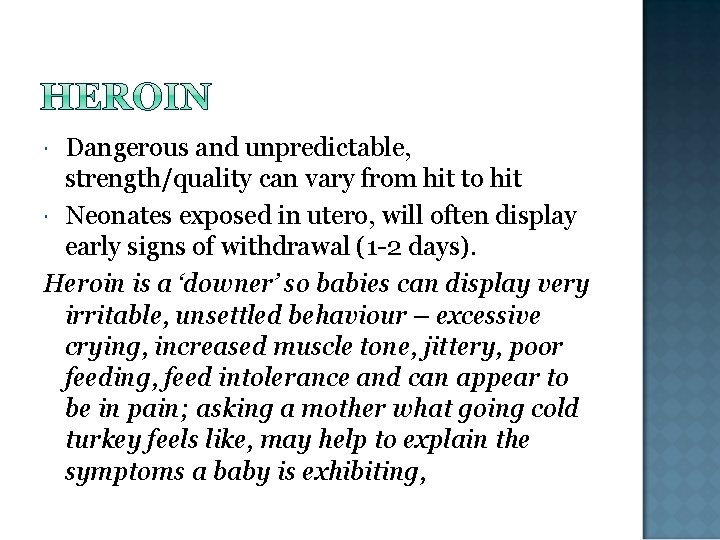 HEROIN

• Dangerous and unpredictable, strength/quality can vary from hit to hit

• Neonates exposed in utero, will often display early signs of withdrawal (1-2 days).

Heroin is a 'downer' so babies can display very irritable, unsettled behaviour – excessive crying, increased muscle tone, jittery, poor feeding, feed intolerance and can appear to be in pain; asking a mother what going cold turkey feels like, may help to explain the symptoms a baby is exhibiting,